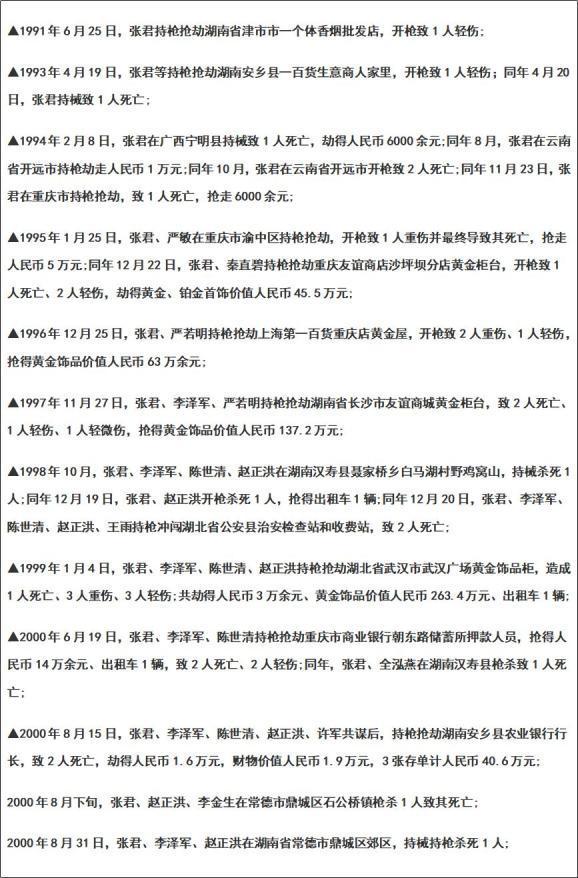 ▲1991年6月25日，张君持枪抢劫湖南省津市市一个体香烟批发店，开枪致1人轻伤；

▲1993年4月19日，张君等持枪抢劫湖南安乡县一百货生意商人家里，开枪致1人轻伤；同年4月20日，张君持械致1人死亡；

▲1994年2月8日，张君在广西宁明县持械致1人死亡，劫得人民币6000余元；同年8月，张君在云南省开远市持枪劫走人民币1万元；同年10月，张君在云南省开远市开枪致2人死亡；同年11月23日，张君在重庆市持枪抢劫，致1人死亡，抢走6000余元；

▲1995年1月25日，张君、严敏在重庆市渝中区持枪抢劫，开枪致1人重伤并最终导致其死亡，抢走人民币5万元；同年12月22日，张君、秦直碧持枪抢劫重庆友谊商店沙坪坝分店黄金柜台，开枪致1人死亡、2人轻伤，劫得黄金、铂金首饰价值人民币45.5万元；

▲1996年12月25日，张君、严若明持枪抢劫上海第一百货重庆店黄金屋，开枪致2人重伤、1人轻伤，抢得黄金饰品价值人民币63万余元；

▲1997年11月27日，张君、李泽军、严若明持枪抢劫湖南省长沙市友谊商城黄金柜台，致2人死亡、1人轻伤、1人轻微伤，抢得黄金饰品价值人民币137.2万元；

▲1998年10月，张君、李泽军、陈世清、赵正洪在湖南汉寿县聂家桥乡白马湖村野鸡窝山，持械杀死1人；同年12月19日，张君、赵正洪开枪杀死1人，抢得出租车1辆；同年12月20日，张君、李泽军、陈世清、赵正洪、王雨持枪冲闯湖北省公安县治安检查站和收费站，致2人死亡；

▲1999年1月4日，张君、李泽军、陈世清、赵正洪持枪抢劫湖北省武汉市武汉广场黄金饰品柜，造成1人死亡、3人重伤、3人轻伤；共劫得人民币3万余元、黄金饰品价值人民币263.4万元、出租车1辆；

▲2000年6月19日，张君、李泽军、陈世清持枪抢劫重庆市商业银行朝东路储蓄所押款人员，抢得人民币14万余元、出租车1辆，致2人死亡、2人轻伤；同年，张君、全泓燕在湖南汉寿县枪杀致1人死亡；

▲2000年8月15日，张君、李泽军、陈世清、赵正洪、许军共谋后，持枪抢劫湖南安乡县农业银行行长，致2人死亡，劫得人民币1.6万元，财物价值人民币1.9万元，3张存单计人民币40.6万元；

2000年8月下旬，张君、赵正洪、李金生在常德市鼎城区石公桥镇枪杀1人致其死亡；

2000年8月31日，张君、李泽军、赵正洪在湖南省常德市鼎城区郊区，持械持枪杀死1人；